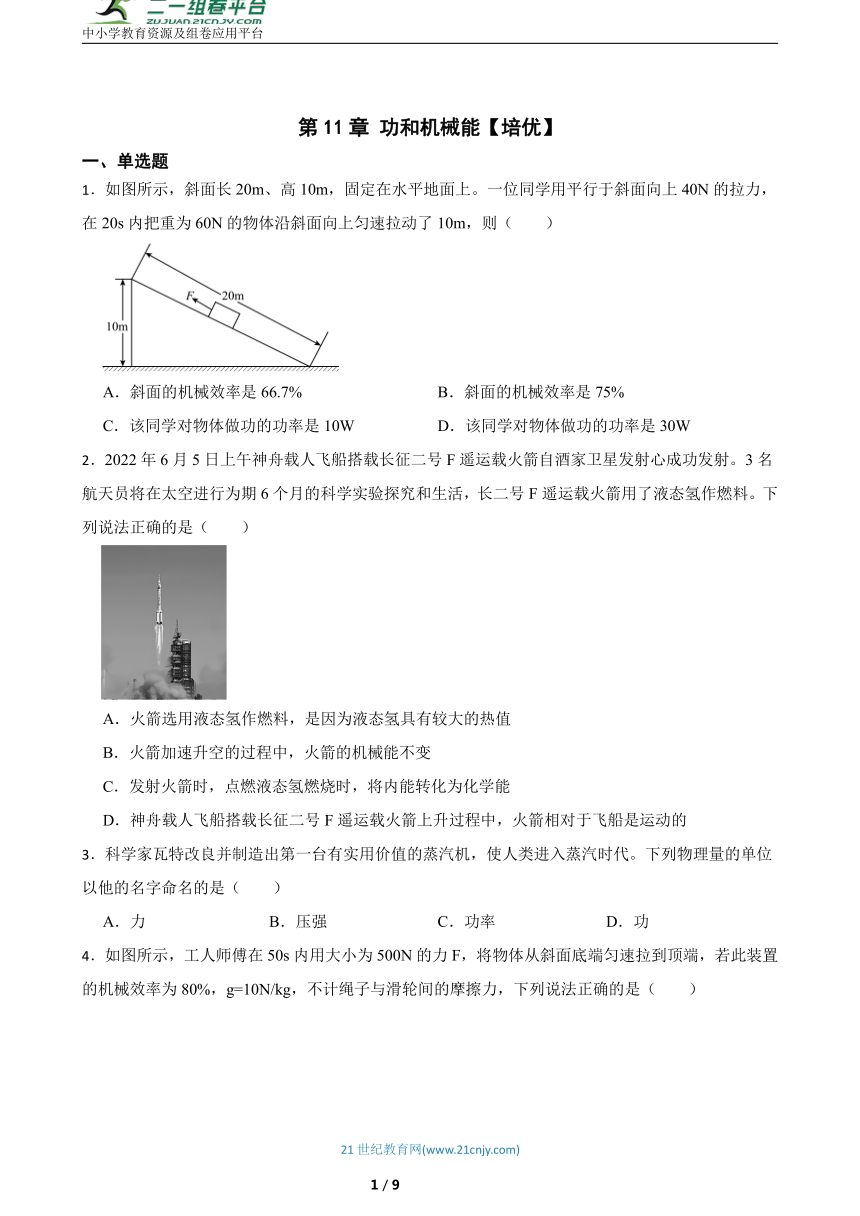 二一组卷平台
ZUJUAN.21CNJY.COM
中小学教育资源及组卷应用平台

第 11 章 功和机械能【培优】

一、单选题

1．如图所示，斜面长 20m、高 10m，固定在水平地面上。一位同学用平行于斜面向上 40N 的拉力，在 20s 内把重为 60N 的物体沿斜面向上匀速拉动了 10m，则（　　）

F
20m
10m

A．斜面的机械效率是 66.7%
B．斜面的机械效率是 75%
C．该同学对物体做功的功率是 10W
D．该同学对物体做功的功率是 30W

2．2022 年 6 月 5 日上午神舟载人飞船搭载长征二号 F 遥运载火箭自酒家卫星发射心成功发射。3 名航天员将在太空进行为期 6 个月的科学实验探究和生活，长二号 F 遥运载火箭用了液态氢作燃料。下列说法正确的是（　　）

A．火箭选用液态氢作燃料，是因为液态氢具有较大的热值
B．火箭加速升空的过程中，火箭的机械能不变
C．发射火箭时，点燃液态氢燃烧时，将内能转化为化学能
D．神舟载人飞船搭载长征二号 F 遥运载火箭上升过程中，火箭相对于飞船是运动的

3．科学家瓦特改良并制造出第一台有实用价值的蒸汽机，使人类进入蒸汽时代。下列物理量的单位以他的名字命名的是（　　）

A．力　　B．压强　　C．功率　　D．功

4．如图所示，工人师傅在 50s 内用大小为 500N 的力 F，将物体从斜面底端匀速拉到顶端，若此装置的机械效率为 80%，g=10N/kg，不计绳子与滑轮间的摩擦力，下列说法正确的是（　　）

21 世纪教育网(www.21cnjy.com)

1 / 9